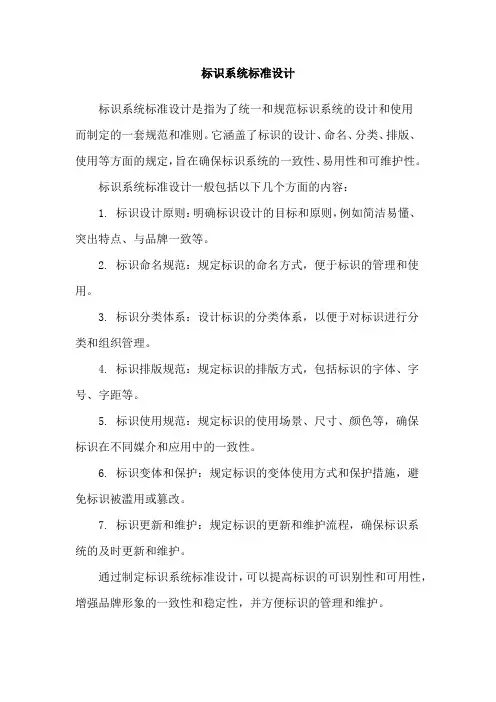 标识系统标准设计

标识系统标准设计是指为了统一和规范标识系统的设计和使用而制定的一套规范和准则。它涵盖了标识的设计、命名、分类、排版、使用等方面的规定，旨在确保标识系统的一致性、易用性和可维护性。

标识系统标准设计一般包括以下几个方面的内容：

1. 标识设计原则：明确标识设计的目标和原则，例如简洁易懂、突出特点、与品牌一致等。

2. 标识命名规范：规定标识的命名方式，便于标识的管理和使用。

3. 标识分类体系：设计标识的分类体系，以便于对标识进行分类和组织管理。

4. 标识排版规范：规定标识的排版方式，包括标识的字体、字号、字距等。

5. 标识使用规范：规定标识的使用场景、尺寸、颜色等，确保标识在不同媒介和应用中的一致性。

6. 标识变体和保护：规定标识的变体使用方式和保护措施，避免标识被滥用或篡改。

7. 标识更新和维护：规定标识的更新和维护流程，确保标识系统的及时更新和维护。

通过制定标识系统标准设计，可以提高标识的可识别性和可用性，增强品牌形象的一致性和稳定性，并方便标识的管理和维护。